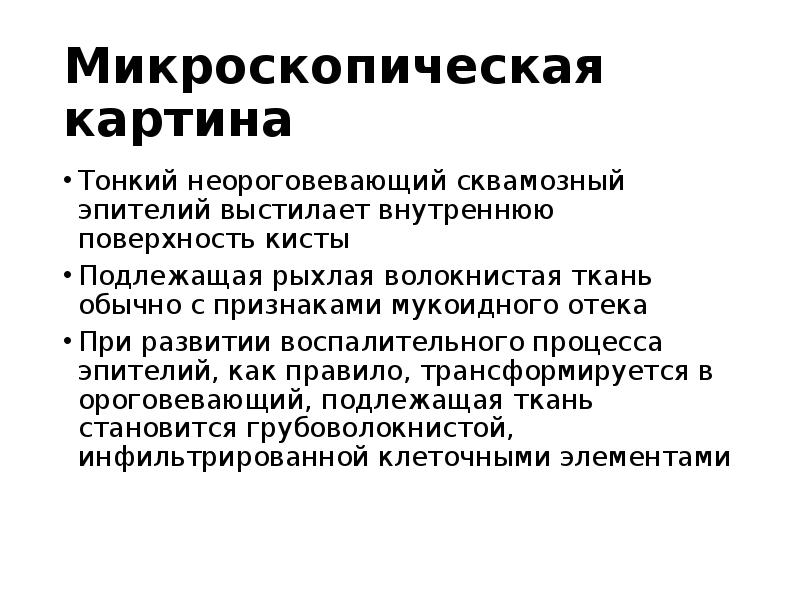 Микроскопическая картина

• Тонкий неороговевающий сквамозный эпителий выстилает внутреннюю поверхность кисты
• Подлежащая рыхлая волокнистая ткань обычно с признаками мукоидного отека
• При развитии воспалительного процесса эпителий, как правило, трансформируется в ороговевающий, подлежащая ткань становится грубоволокнистой, инфильтрированной клеточными элементами